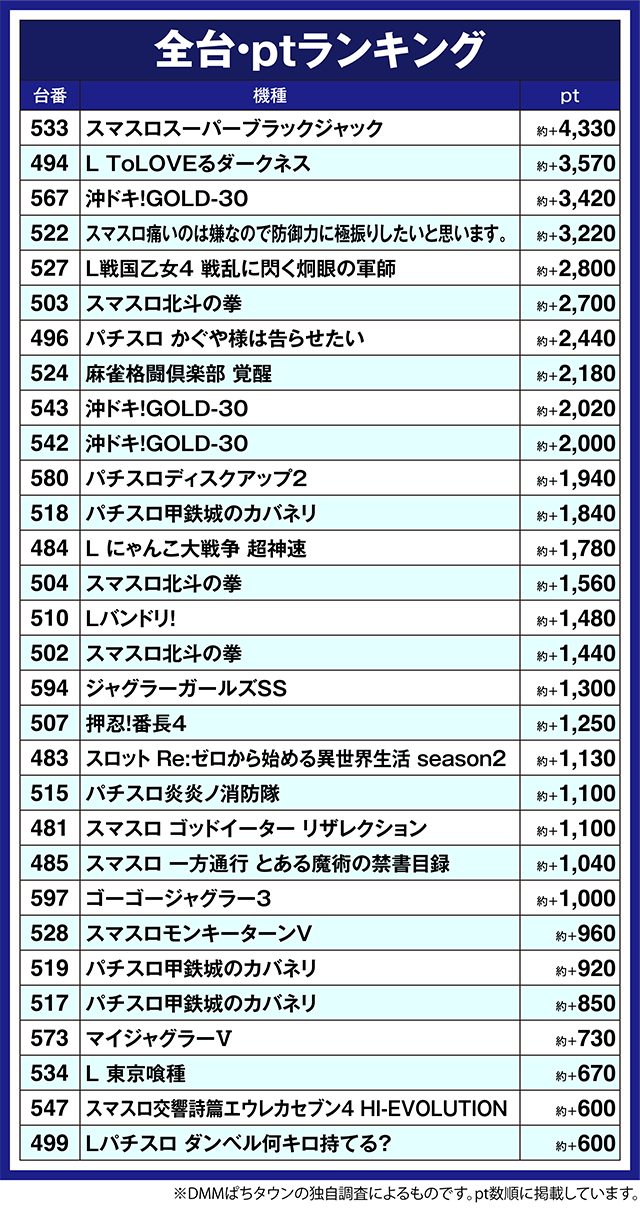 全台·ptランキング

| 台番 | 機種 | pt |
|---|---|---|
| 533 | スマスロスーパーブラックジャック | 約+4,330 |
| 494 | L ToLOVEるダークネス | 約+3,570 |
| 567 | 沖ドキ!GOLD-30 | 約+3,420 |
| 522 | スマスロ痛いのは嫌なので防御力に極振りしたいと思います。 | 約+3,220 |
| 527 | L戦国乙女4 戦乱に閃く炯眼の軍師 | 約+2,800 |
| 503 | スマスロ北斗の拳 | 約+2,700 |
| 496 | パチスロ かぐや様は告らせたい | 約+2,440 |
| 524 | 麻雀格闘倶楽部 覚醒 | 約+2,180 |
| 543 | 沖ドキ!GOLD-30 | 約+2,020 |
| 542 | 沖ドキ!GOLD-30 | 約+2,000 |
| 580 | パチスロディスクアップ2 | 約+1,940 |
| 518 | パチスロ甲鉄城のカバネリ | 約+1,840 |
| 484 | L にゃんこ大戦争 超神速 | 約+1,780 |
| 504 | スマスロ北斗の拳 | 約+1,560 |
| 510 | Lバンドリ! | 約+1,480 |
| 502 | スマスロ北斗の拳 | 約+1,440 |
| 594 | ジャグラーガールズSS | 約+1,300 |
| 507 | 押忍!番長4 | 約+1,250 |
| 483 | スロット Re:ゼロから始める異世界生活 season2 | 約+1,130 |
| 515 | パチスロ炎炎ノ消防隊 | 約+1,100 |
| 481 | スマスロ ゴッドイーター リザレクション | 約+1,100 |
| 485 | スマスロ 一方通行 とある魔術の禁書目録 | 約+1,040 |
| 597 | ゴーゴージャグラー3 | 約+1,000 |
| 528 | スマスロモンキーターンV | 約+960 |
| 519 | パチスロ甲鉄城のカバネリ | 約+920 |
| 517 | パチスロ甲鉄城のカバネリ | 約+850 |
| 573 | マイジャグラーV | 約+730 |
| 534 | L 東京喰種 | 約+670 |
| 547 | スマスロ交響詩篇エウレカセブン4 HI-EVOLUTION | 約+600 |
| 499 | Lパチスロ ダンベル何キロ持てる? | 約+600 |

※DMMぱちタウンの独自調査によるものです。pt数順に掲載しています。